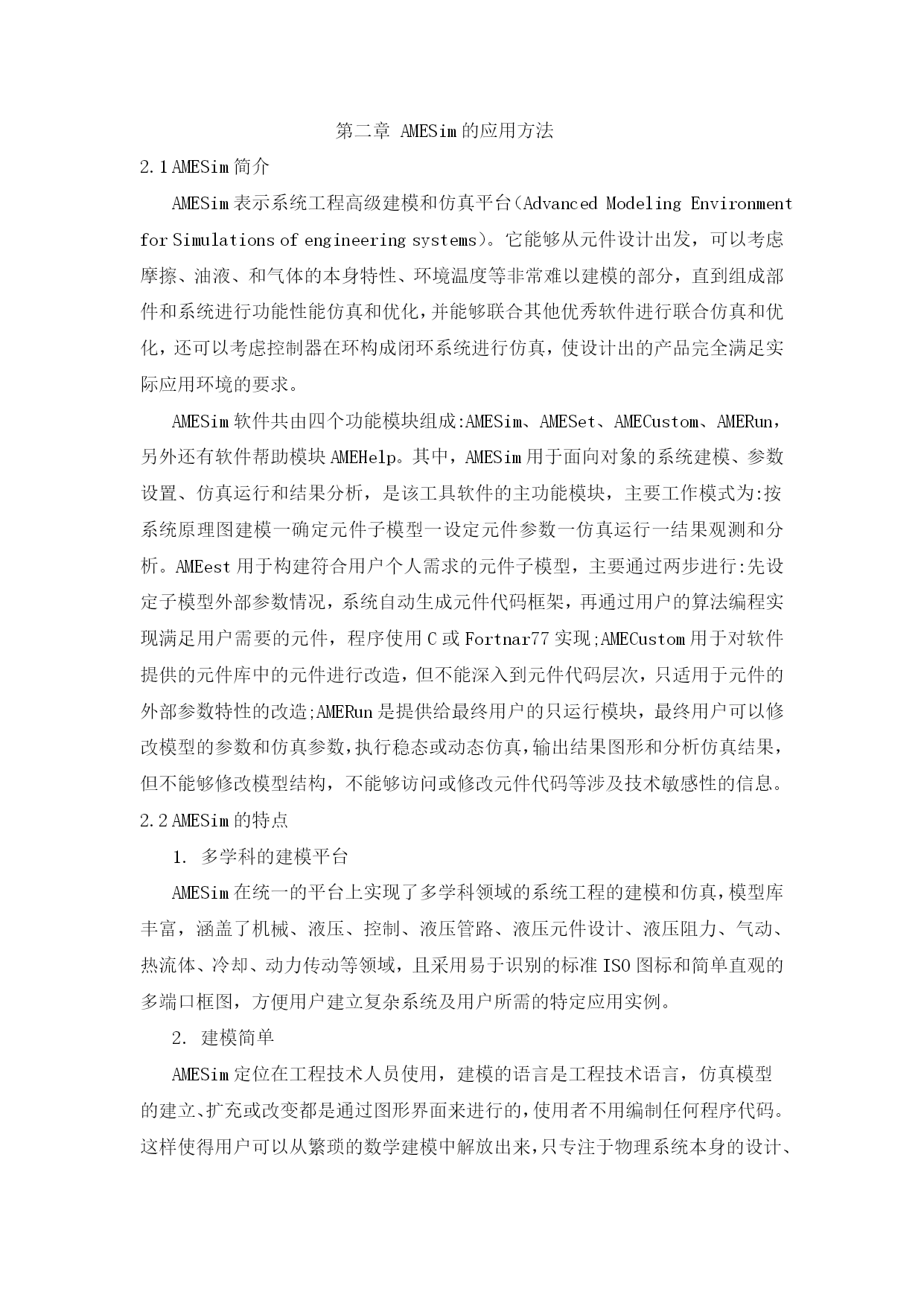 第二章 AMESim 的应用方法

2.1 AMESim 简介

AMESim 表示系统工程高级建模和仿真平台（Advanced Modeling Environment for Simulations of engineering systems）。它能够从元件设计出发，可以考虑摩擦、油液、和气体的本身特性、环境温度等非常难以建模的部分，直到组成部件和系统进行功能性能仿真和优化，并能够联合其他优秀软件进行联合仿真和优化，还可以考虑控制器在环构成闭环系统进行仿真，使设计出的产品完全满足实际应用环境的要求。

AMESim 软件共由四个功能模块组成:AMESim、AMESet、AMECustom、AMERun，另外还有软件帮助模块 AMEHelp。其中，AMESim 用于面向对象的系统建模、参数设置、仿真运行和结果分析，是该工具软件的主功能模块，主要工作模式为:按系统原理图建模一确定元件子模型一设定元件参数一仿真运行一结果观测和分析。AMEest 用于构建符合用户个人需求的元件子模型，主要通过两步进行:先设定子模型外部参数情况，系统自动生成元件代码框架，再通过用户的算法编程实现满足用户需要的元件，程序使用 C 或 Fortnar77 实现;AMECustom 用于对软件提供的元件库中的元件进行改造，但不能深入到元件代码层次，只适用于元件的外部参数特性的改造;AMERun 是提供给最终用户的只运行模块，最终用户可以修改模型的参数和仿真参数，执行稳态或动态仿真，输出结果图形和分析仿真结果，但不能够修改模型结构，不能够访问或修改元件代码等涉及技术敏感性的信息。

2.2 AMESim 的特点

1. 多学科的建模平台

AMESim 在统一的平台上实现了多学科领域的系统工程的建模和仿真，模型库丰富，涵盖了机械、液压、控制、液压管路、液压元件设计、液压阻力、气动、热流体、冷却、动力传动等领域，且采用易于识别的标准 ISO 图标和简单直观的多端口框图，方便用户建立复杂系统及用户所需的特定应用实例。

2. 建模简单

AMESim 定位在工程技术人员使用，建模的语言是工程技术语言，仿真模型的建立、扩充或改变都是通过图形界面来进行的，使用者不用编制任何程序代码。这样使得用户可以从繁琐的数学建模中解放出来，只专注于物理系统本身的设计、